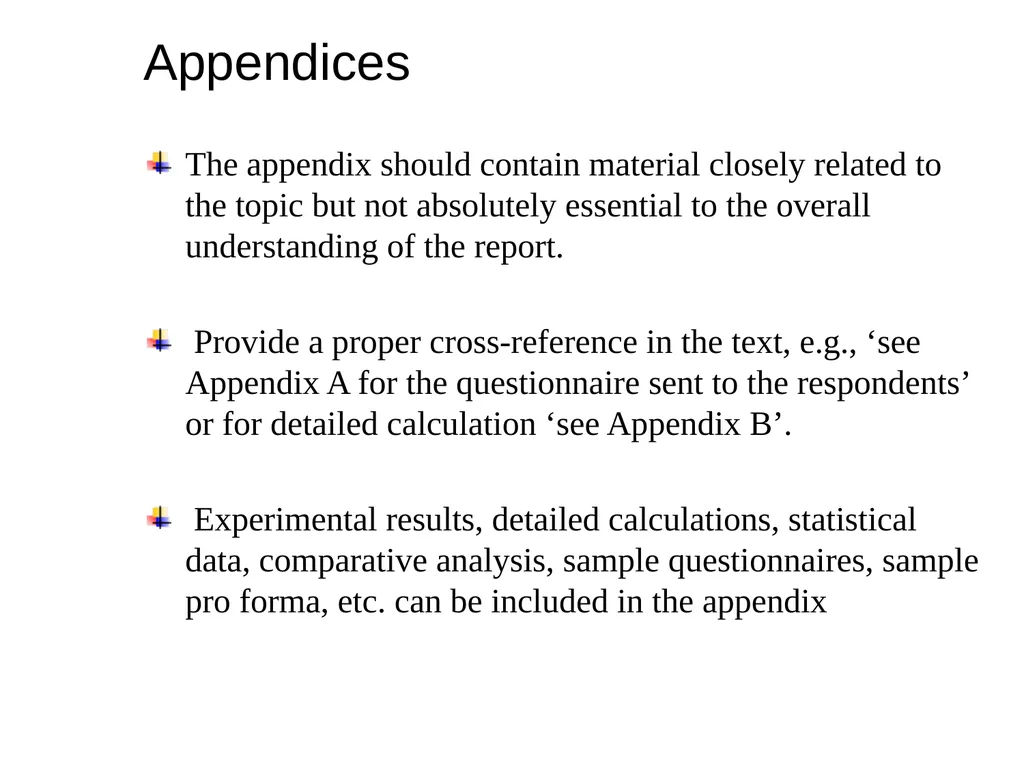 Appendices

The appendix should contain material closely related to the topic but not absolutely essential to the overall understanding of the report.

Provide a proper cross-reference in the text, e.g., ‘see Appendix A for the questionnaire sent to the respondents’ or for detailed calculation ‘see Appendix B’.

Experimental results, detailed calculations, statistical data, comparative analysis, sample questionnaires, sample pro forma, etc. can be included in the appendix